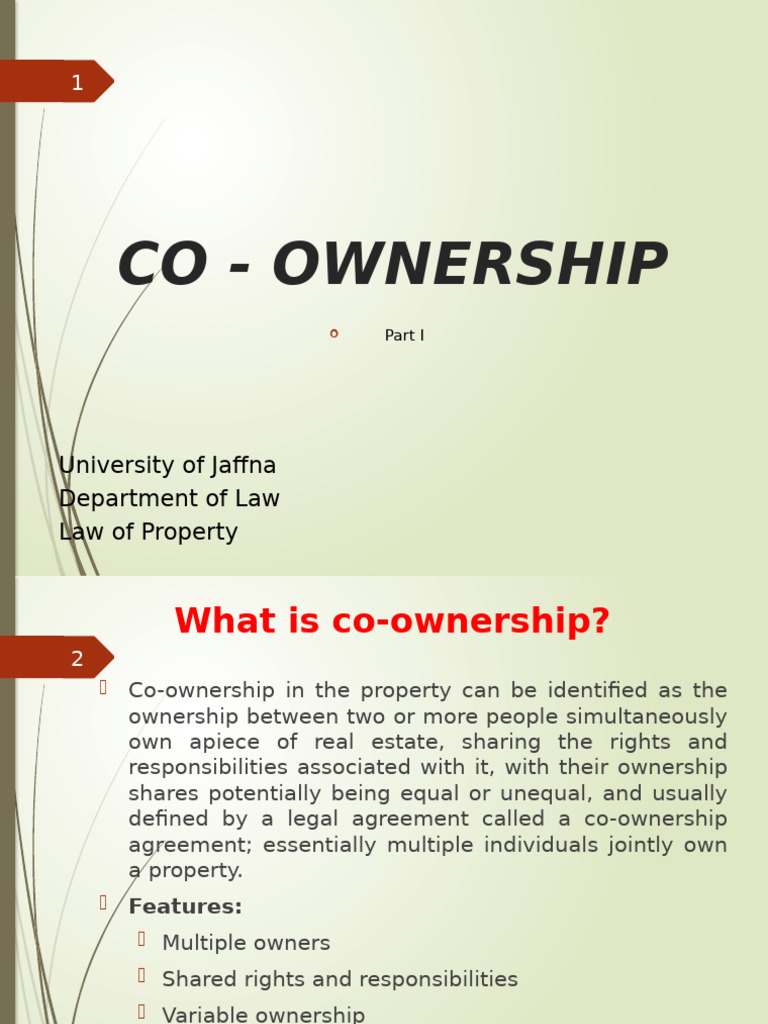 1

CO - OWNERSHIP

Part I

University of Jaffna
Department of Law
Law of Property

What is co-ownership?

2

Co-ownership in the property can be identified as the ownership between two or more people simultaneously own apiece of real estate, sharing the rights and responsibilities associated with it, with their ownership shares potentially being equal or unequal, and usually defined by a legal agreement called a co-ownership agreement; essentially multiple individuals jointly own a property.

Features:

Multiple owners

Shared rights and responsibilities

Variable ownership